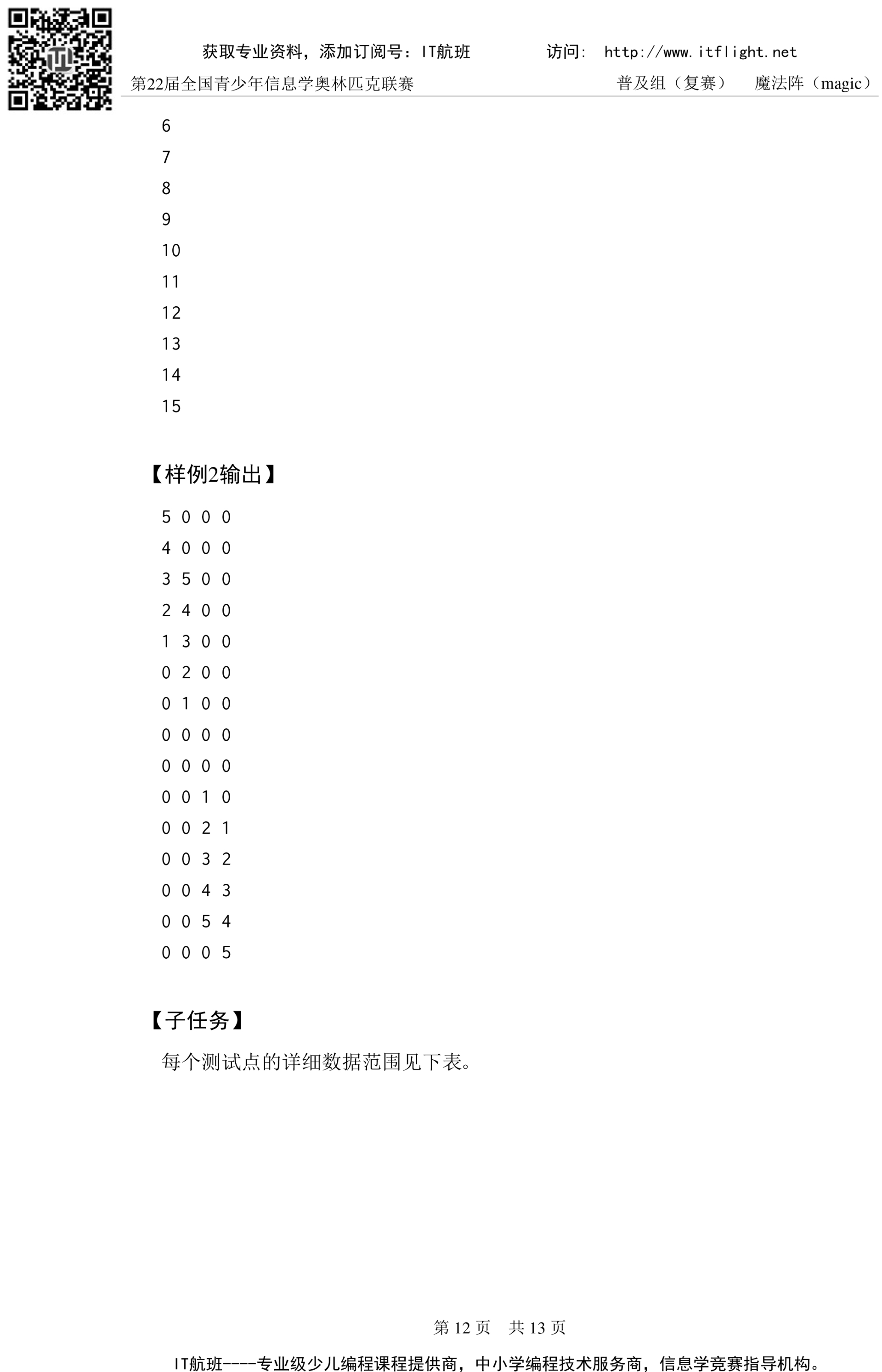 获取专业资料，添加订阅号：IT航班　　访问: http://www.itflight.net

第22届全国青少年信息学奥林匹克联赛　　普及组（复赛）　魔法阵（magic）

6
7
8
9
10
11
12
13
14
15

【样例2输出】

5 0 0 0
4 0 0 0
3 5 0 0
2 4 0 0
1 3 0 0
0 2 0 0
0 1 0 0
0 0 0 0
0 0 0 0
0 0 1 0
0 0 2 1
0 0 3 2
0 0 4 3
0 0 5 4
0 0 0 5

【子任务】

每个测试点的详细数据范围见下表。

第 12 页　共 13 页

IT航班----专业级少儿编程课程提供商，中小学编程技术服务商，信息学竞赛指导机构。